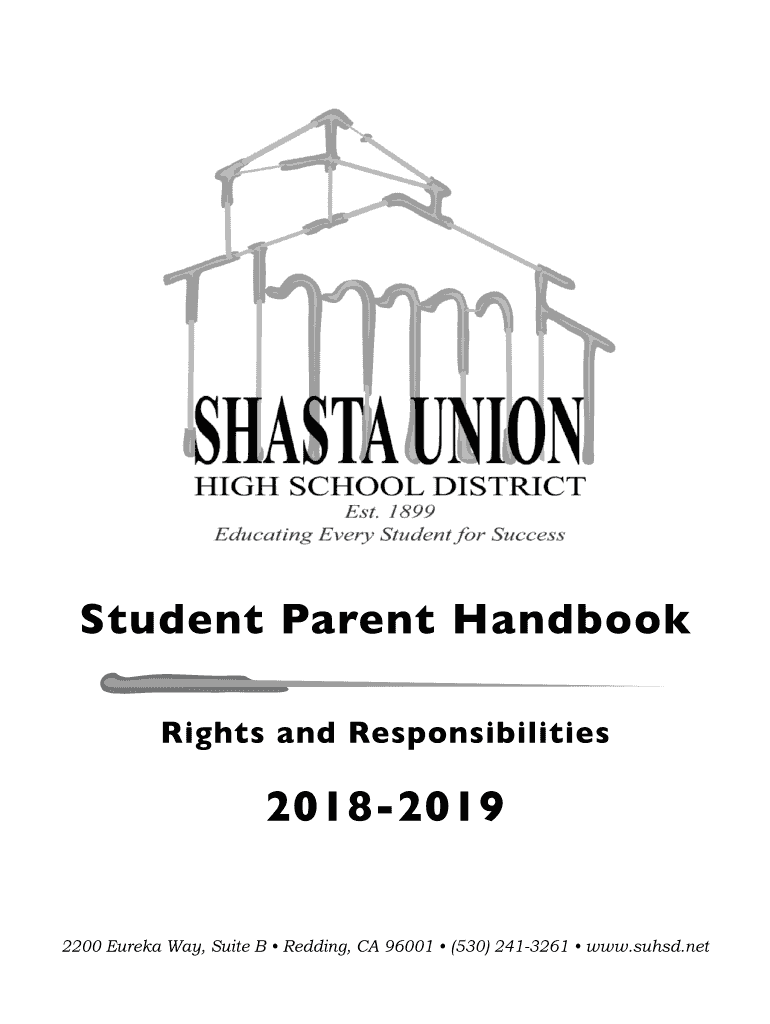 SHASTA UNION
HIGH SCHOOL DISTRICT
Est. 1899
Educating Every Student for Success

Student Parent Handbook

Rights and Responsibilities

2018-2019

2200 Eureka Way, Suite B • Redding, CA 96001 • (530) 241-3261 • www.suhsd.net